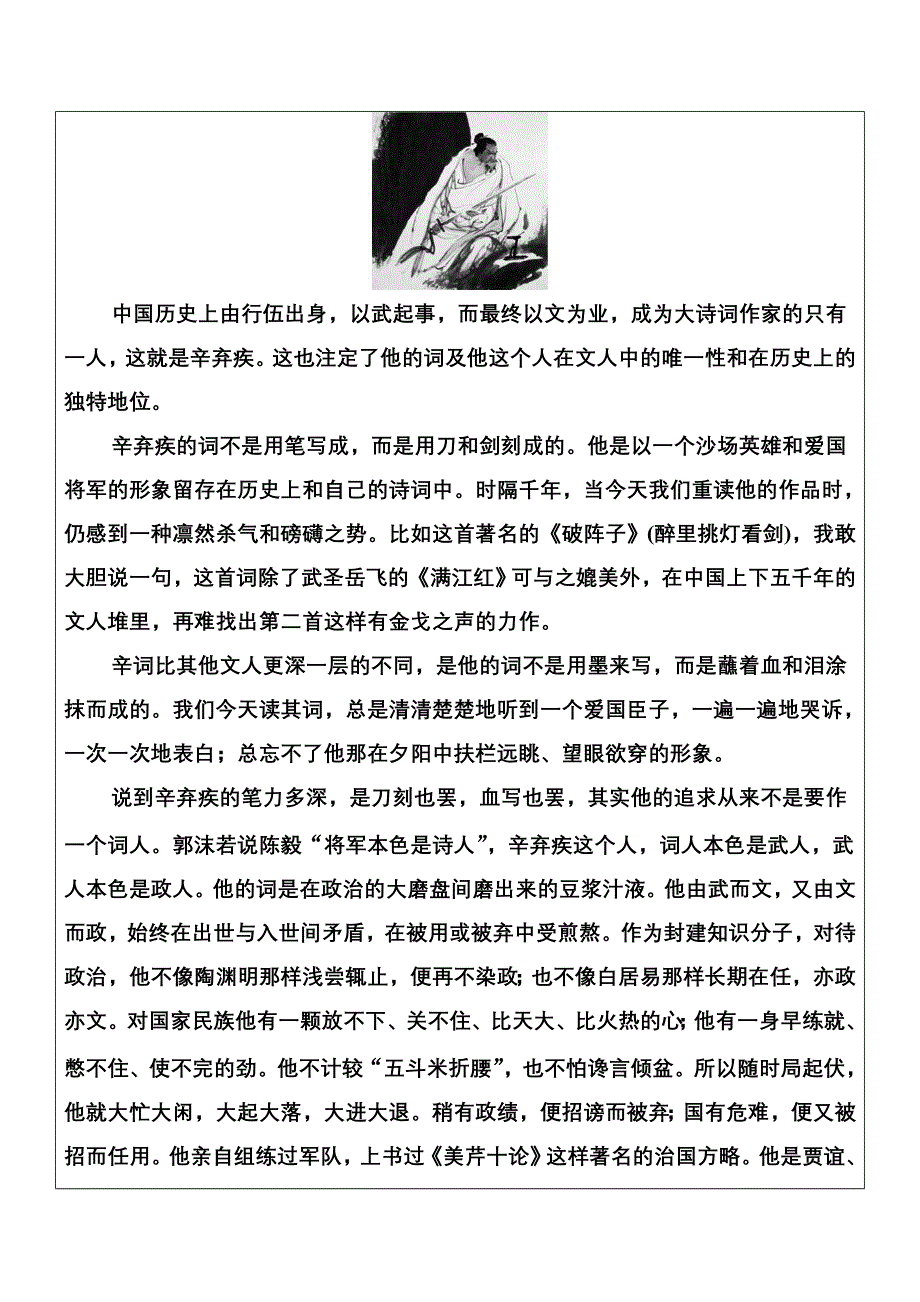 中国历史上由行伍出身，以武起事，而最终以文为业，成为大诗词作家的只有一人，这就是辛弃疾。这也注定了他的词及他这个人在文人中的唯一性和在历史上的独特地位。

辛弃疾的词不是用笔写成，而是用刀和剑刻成的。他是以一个沙场英雄和爱国将军的形象留存在历史上和自己的诗词中。时隔千年，当今天我们重读他的作品时，仍感到一种凛然杀气和磅礴之势。比如这首著名的《破阵子》(醉里挑灯看剑)，我敢大胆说一句，这首词除了武圣岳飞的《满江红》可与之媲美外，在中国上下五千年的文人堆里，再难找出第二首这样有金戈之声的力作。

辛词比其他文人更深一层的不同，是他的词不是用墨来写，而是蘸着血和泪涂抹而成的。我们今天读其词，总是清清楚楚地听到一个爱国臣子，一遍一遍地哭诉，一次一次地表白；总忘不了他那在夕阳中扶栏远眺、望眼欲穿的形象。

说到辛弃疾的笔力多深，是刀刻也罢，血写也罢，其实他的追求从来不是要作一个词人。郭沫若说陈毅“将军本色是诗人”，辛弃疾这个人，词人本色是武人，武人本色是政人。他的词是在政治的大磨盘间磨出来的豆浆汁液。他由武而文，又由文而政，始终在出世与入世间矛盾，在被用或被弃中受煎熬。作为封建知识分子，对待政治，他不像陶渊明那样浅尝辄止，便再不染政；也不像白居易那样长期在任，亦政亦文。对国家民族他有一颗放不下、关不住、比天大、比火热的心；他有一身早练就、憋不住、使不完的劲。他不计较“五斗米折腰”，也不怕谗言倾盆。所以随时局起伏，他就大忙大闲，大起大落，大进大退。稍有政绩，便招谤而被弃；国有危难，便又被招而任用。他亲自组练过军队，上书过《美芹十论》这样著名的治国方略。他是贾谊、